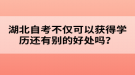 湖北自考不仅可以获得学历还有别的好处吗？